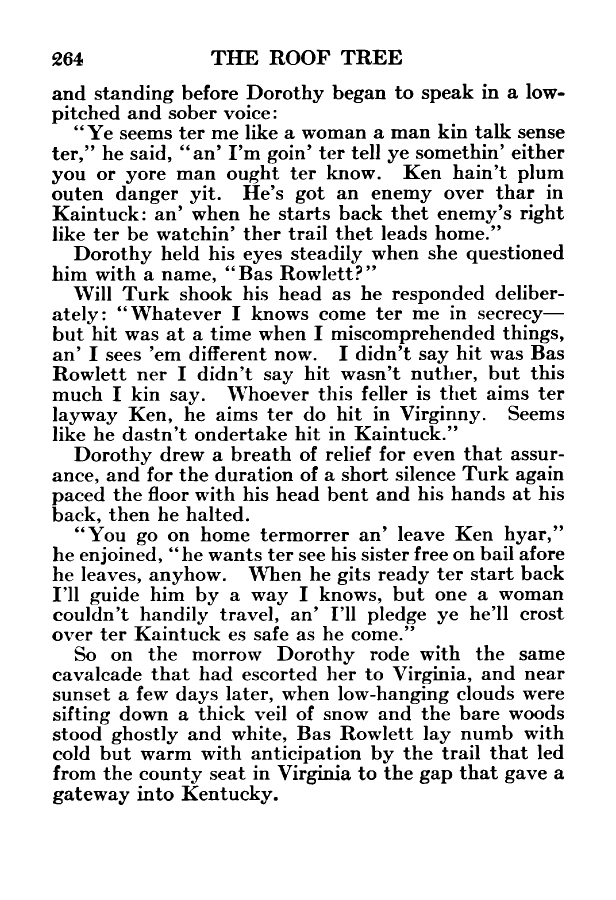 264 THE ROOF TREE

and standing before Dorothy began to speak in a low-pitched and sober voice:

"Ye seems ter me like a woman a man kin talk sense ter," he said, "an' I'm goin' ter tell ye somethin' either you or yore man ought ter know. Ken hain't plum outen danger yit. He's got an enemy over thar in Kaintuck: an' when he starts back thet enemy's right like ter be watchin' ther trail thet leads home."

Dorothy held his eyes steadily when she questioned him with a name, "Bas Rowlett?"

Will Turk shook his head as he responded deliberately: "Whatever I knows come ter me in secrecy—but hit was at a time when I miscomprehended things, an' I sees 'em different now. I didn't say hit was Bas Rowlett ner I didn't say hit wasn't nuther, but this much I kin say. Whoever this feller is thet aims ter layway Ken, he aims ter do hit in Virginny. Seems like he dastn't ondertake hit in Kaintuck."

Dorothy drew a breath of relief for even that assurance, and for the duration of a short silence Turk again paced the floor with his head bent and his hands at his back, then he halted.

"You go on home termorrer an' leave Ken hyar," he enjoined, "he wants ter see his sister free on bail afore he leaves, anyhow. When he gits ready ter start back I'll guide him by a way I knows, but one a woman couldn't handily travel, an' I'll pledge ye he'll crost over ter Kaintuck es safe as he come."

So on the morrow Dorothy rode with the same cavalcade that had escorted her to Virginia, and near sunset a few days later, when low-hanging clouds were sifting down a thick veil of snow and the bare woods stood ghostly and white, Bas Rowlett lay numb with cold but warm with anticipation by the trail that led from the county seat in Virginia to the gap that gave a gateway into Kentucky.